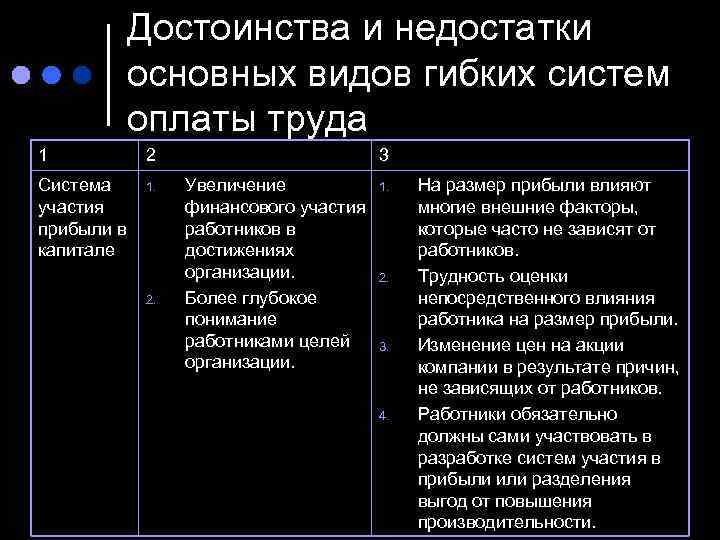 Достоинства и недостатки основных видов гибких систем оплаты труда

| 1 | 2 | 3 |
|---|---|---|
| Система участия прибыли в капитале | 1. Увеличение финансового участия работников в достижениях организации. 2. Более глубокое понимание работниками целей организации. | 1. На размер прибыли влияют многие внешние факторы, которые часто не зависят от работников. 2. Трудность оценки непосредственного влияния работника на размер прибыли. 3. Изменение цен на акции компании в результате причин, не зависящих от работников. 4. Работники обязательно должны сами участвовать в разработке систем участия в прибыли или разделения выгод от повышения производительности. |